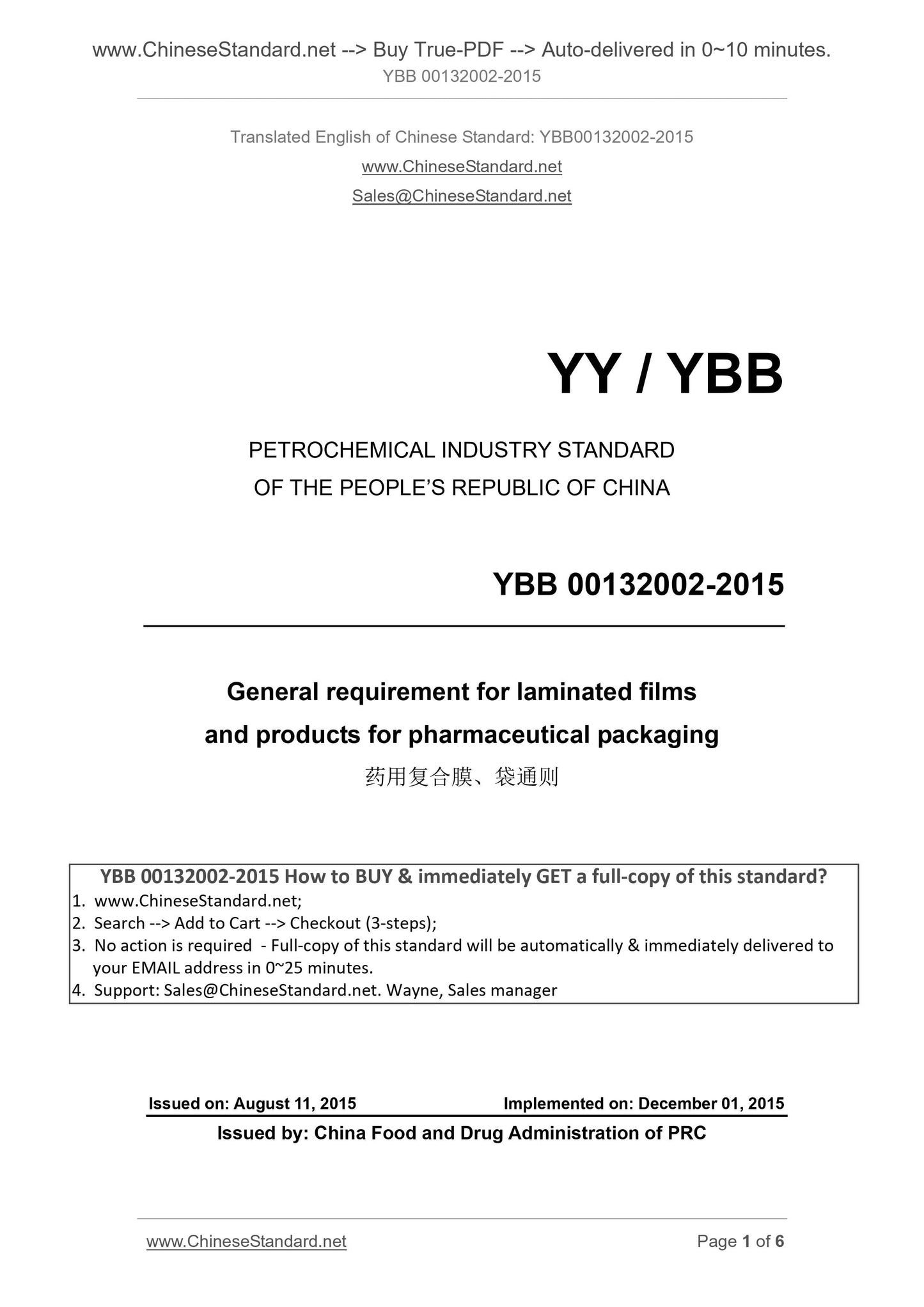 www.ChineseStandard.net --> Buy True-PDF --> Auto-delivered in 0~10 minutes.
YBB 00132002-2015

Translated English of Chinese Standard: YBB00132002-2015
www.ChineseStandard.net
Sales@ChineseStandard.net

YY / YBB

PETROCHEMICAL INDUSTRY STANDARD
OF THE PEOPLE'S REPUBLIC OF CHINA

YBB 00132002-2015

General requirement for laminated films
and products for pharmaceutical packaging
药用复合膜、袋通则

YBB 00132002-2015 How to BUY & immediately GET a full-copy of this standard?
1. www.ChineseStandard.net;
2. Search --> Add to Cart --> Checkout (3-steps);
3. No action is required - Full-copy of this standard will be automatically & immediately delivered to your EMAIL address in 0~25 minutes.
4. Support: Sales@ChineseStandard.net. Wayne, Sales manager

Issued on: August 11, 2015 Implemented on: December 01, 2015
Issued by: China Food and Drug Administration of PRC

www.ChineseStandard.net Page 1 of 6